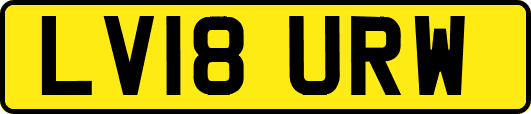 LV18 URW